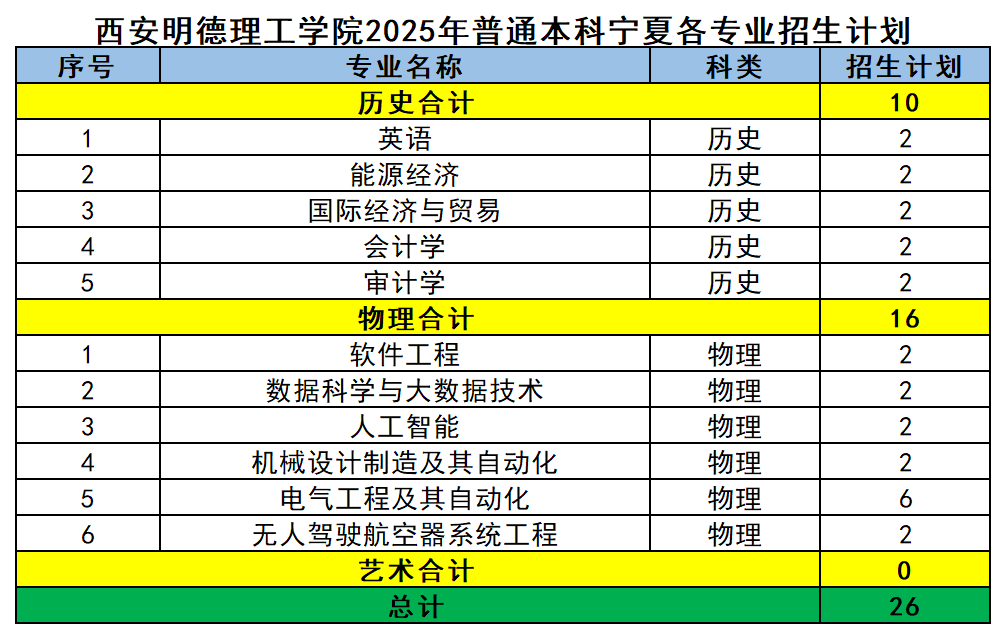 西安明德理工学院2025年普通本科宁夏各专业招生计划

| 序号 | 专业名称 | 科类 | 招生计划 |
|---|---|---|---|
| 历史合计 | | | 10 |
| 1 | 英语 | 历史 | 2 |
| 2 | 能源经济 | 历史 | 2 |
| 3 | 国际经济与贸易 | 历史 | 2 |
| 4 | 会计学 | 历史 | 2 |
| 5 | 审计学 | 历史 | 2 |
| 物理合计 | | | 16 |
| 1 | 软件工程 | 物理 | 2 |
| 2 | 数据科学与大数据技术 | 物理 | 2 |
| 3 | 人工智能 | 物理 | 2 |
| 4 | 机械设计制造及其自动化 | 物理 | 2 |
| 5 | 电气工程及其自动化 | 物理 | 6 |
| 6 | 无人驾驶航空器系统工程 | 物理 | 2 |
| 艺术合计 | | | 0 |
| 总计 | | | 26 |